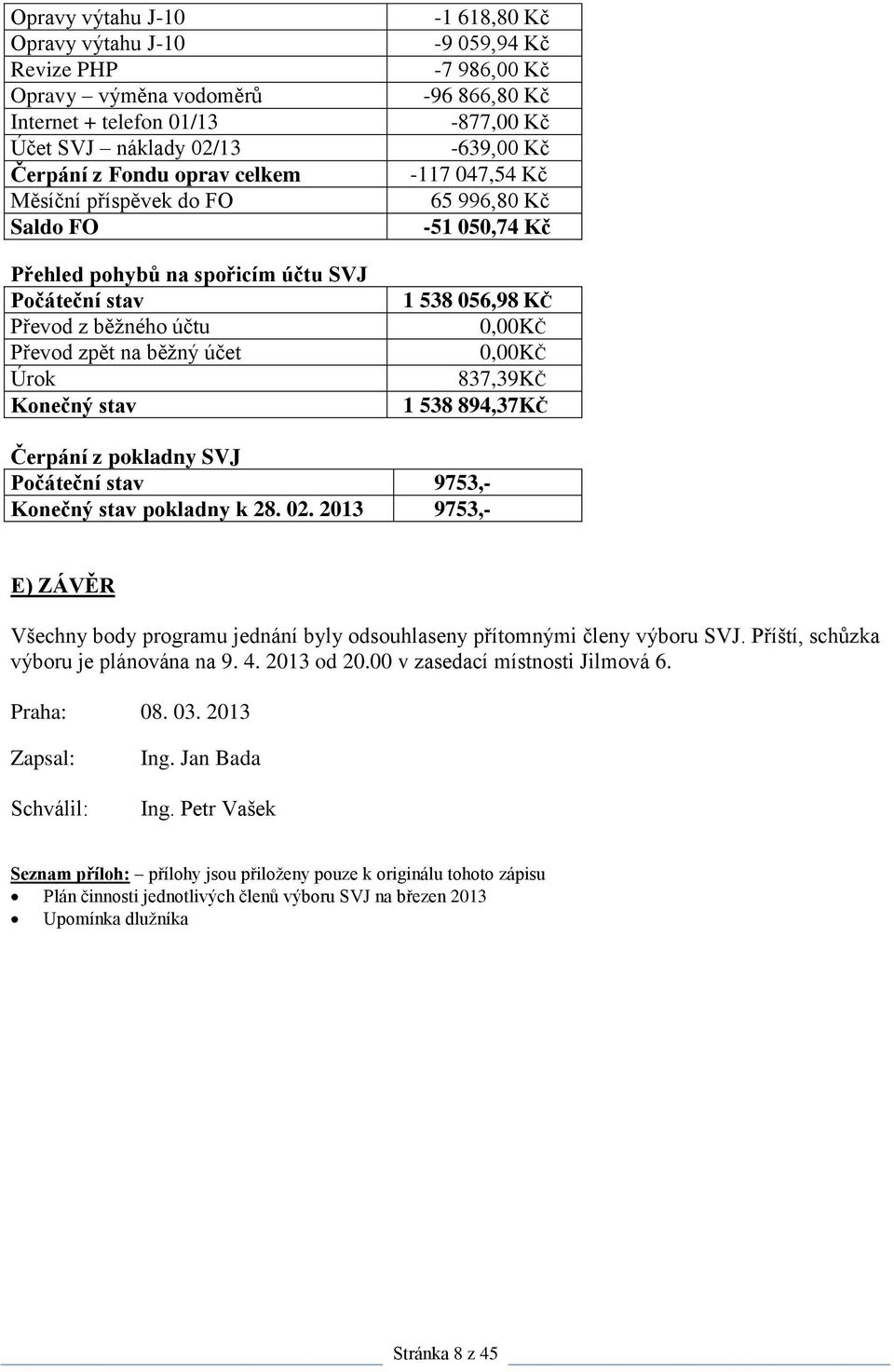 | | |
|---|---|
| Opravy výtahu J-10 | -1 618,80 Kč |
| Opravy výtahu J-10 | -9 059,94 Kč |
| Revize PHP | -7 986,00 Kč |
| Opravy – výměna vodoměrů | -96 866,80 Kč |
| Internet + telefon 01/13 | -877,00 Kč |
| Účet SVJ – náklady 02/13 | -639,00 Kč |
| Čerpání z Fondu oprav celkem | -117 047,54 Kč |
| Měsíční příspěvek do FO | 65 996,80 Kč |
| Saldo FO | -51 050,74 Kč |

Přehled pohybů na spořicím účtu SVJ

| | |
|---|---|
| Počáteční stav | 1 538 056,98 Kč |
| Převod z běžného účtu | 0,00Kč |
| Převod zpět na běžný účet | 0,00Kč |
| Úrok | 837,39Kč |
| Konečný stav | 1 538 894,37Kč |

Čerpání z pokladny SVJ

| | |
|---|---|
| Počáteční stav | 9753,- |
| Konečný stav pokladny k 28. 02. 2013 | 9753,- |

E) ZÁVĚR

Všechny body programu jednání byly odsouhlaseny přítomnými členy výboru SVJ. Příští, schůzka výboru je plánována na 9. 4. 2013 od 20.00 v zasedací místnosti Jilmová 6.

Praha: 08. 03. 2013

Zapsal: Ing. Jan Bada

Schválil: Ing. Petr Vašek

Seznam příloh: – přílohy jsou přiloženy pouze k originálu tohoto zápisu
• Plán činnosti jednotlivých členů výboru SVJ na březen 2013
• Upomínka dlužníka

Stránka 8 z 45